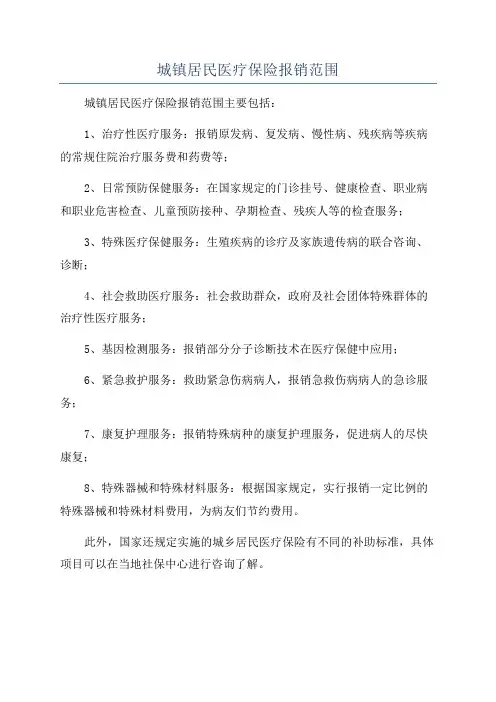 城镇居民医疗保险报销范围

城镇居民医疗保险报销范围主要包括：

1、治疗性医疗服务：报销原发病、复发病、慢性病、残疾病等疾病的常规住院治疗服务费和药费等；

2、日常预防保健服务：在国家规定的门诊挂号、健康检查、职业病和职业危害检查、儿童预防接种、孕期检查、残疾人等的检查服务；

3、特殊医疗保健服务：生殖疾病的诊疗及家族遗传病的联合咨询、诊断；

4、社会救助医疗服务：社会救助群众，政府及社会团体特殊群体的治疗性医疗服务；

5、基因检测服务：报销部分分子诊断技术在医疗保健中应用；

6、紧急救护服务：救助紧急伤病病人，报销急救伤病病人的急诊服务；

7、康复护理服务：报销特殊病种的康复护理服务，促进病人的尽快康复；

8、特殊器械和特殊材料服务：根据国家规定，实行报销一定比例的特殊器械和特殊材料费用，为病友们节约费用。

此外，国家还规定实施的城乡居民医疗保险有不同的补助标准，具体项目可以在当地社保中心进行咨询了解。